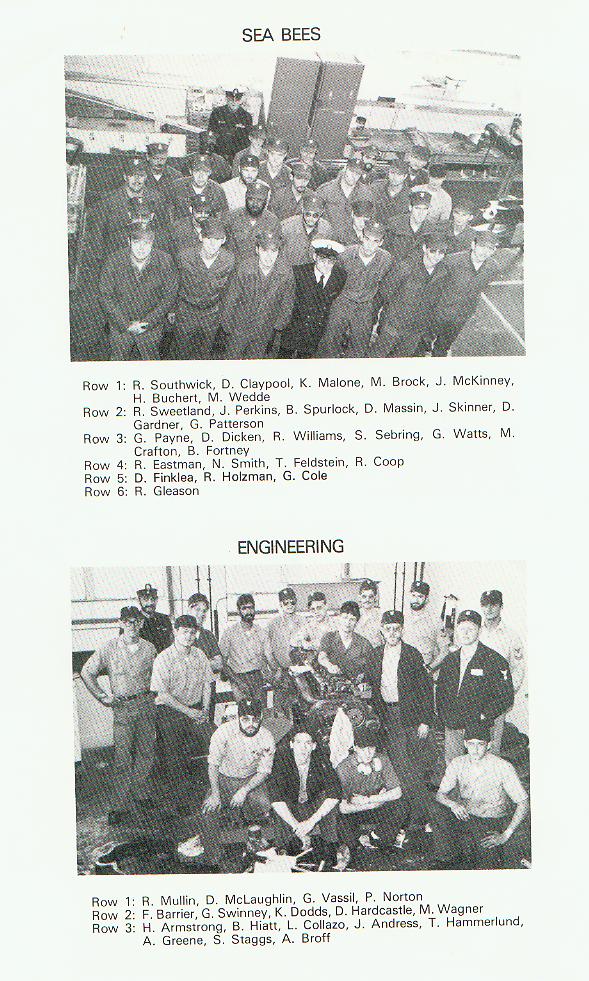 SEA BEES

Row 1: R. Southwick, D. Claypool, K. Malone, M. Brock, J. McKinney, H. Buchert, M. Wedde
Row 2: R. Sweetland, J. Perkins, B. Spurlock, D. Massin, J. Skinner, D. Gardner, G. Patterson
Row 3: G. Payne, D. Dicken, R. Williams, S. Sebring, G. Watts, M. Crafton, B. Fortney
Row 4: R. Eastman, N. Smith, T. Feldstein, R. Coop
Row 5: D. Finklea, R. Holzman, G. Cole
Row 6: R. Gleason

ENGINEERING

Row 1: R. Mullin, D. McLaughlin, G. Vassil, P. Norton
Row 2: F. Barrier, G. Swinney, K. Dodds, D. Hardcastle, M. Wagner
Row 3: H. Armstrong, B. Hiatt, L. Collazo, J. Andress, T. Hammerlund, A. Greene, S. Staggs, A. Broff